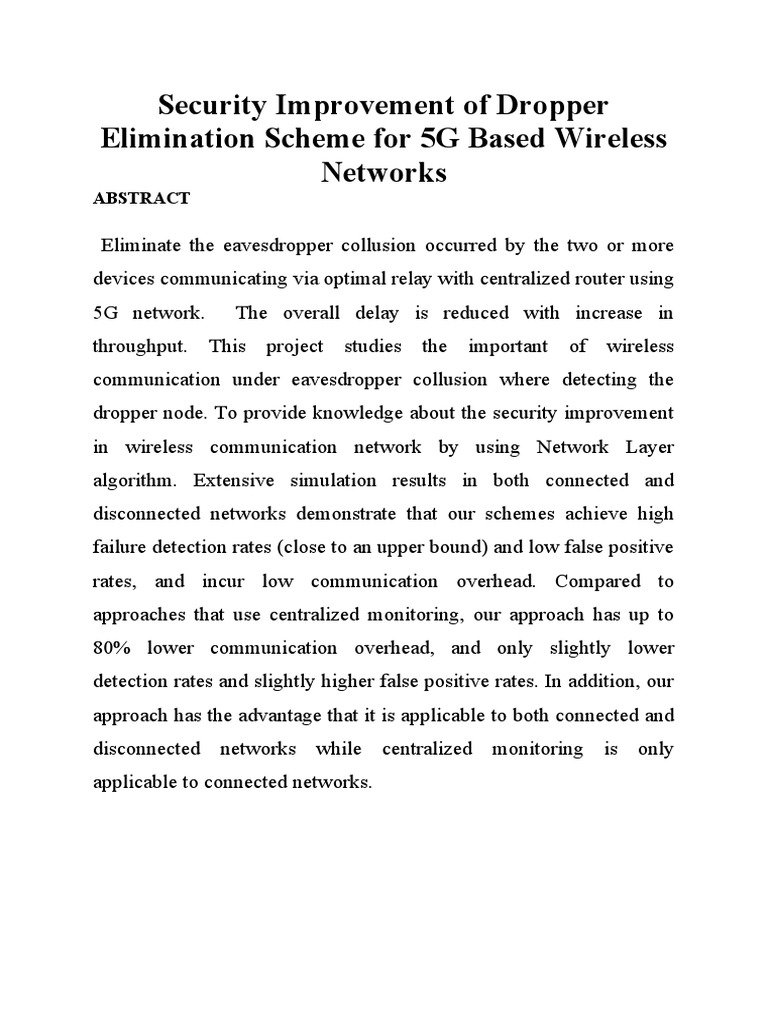 Security Improvement of Dropper Elimination Scheme for 5G Based Wireless Networks

ABSTRACT

Eliminate the eavesdropper collusion occurred by the two or more devices communicating via optimal relay with centralized router using 5G network. The overall delay is reduced with increase in throughput. This project studies the important of wireless communication under eavesdropper collusion where detecting the dropper node. To provide knowledge about the security improvement in wireless communication network by using Network Layer algorithm. Extensive simulation results in both connected and disconnected networks demonstrate that our schemes achieve high failure detection rates (close to an upper bound) and low false positive rates, and incur low communication overhead. Compared to approaches that use centralized monitoring, our approach has up to 80% lower communication overhead, and only slightly lower detection rates and slightly higher false positive rates. In addition, our approach has the advantage that it is applicable to both connected and disconnected networks while centralized monitoring is only applicable to connected networks.